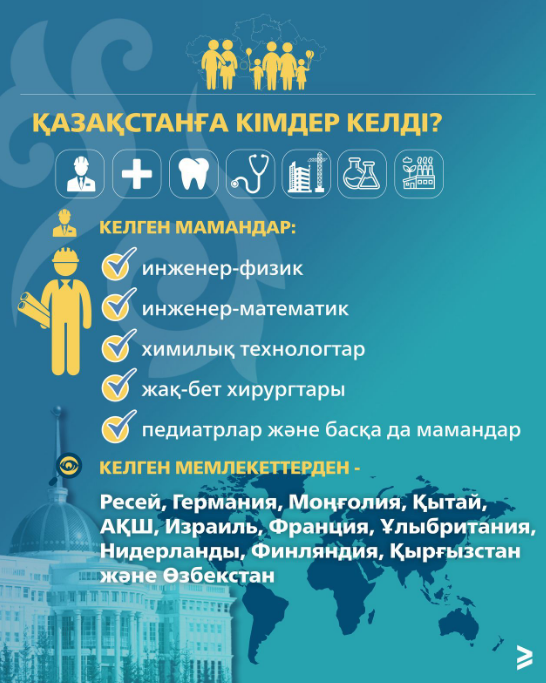 ҚАЗАҚСТАНҒА КІМДЕР КЕЛДІ?

КЕЛГЕН МАМАНДАР:

инженер-физик

инженер-математик

химилық технологтар

жақ-бет хирургтары

педиатрлар және басқа да мамандар

КЕЛГЕН МЕМЛЕКЕТТЕРДЕН -

Ресей, Германия, Моңғолия, Қытай, АҚШ, Израиль, Франция, Ұлыбритания, Нидерланды, Финляндия, Қырғызстан және Өзбекстан